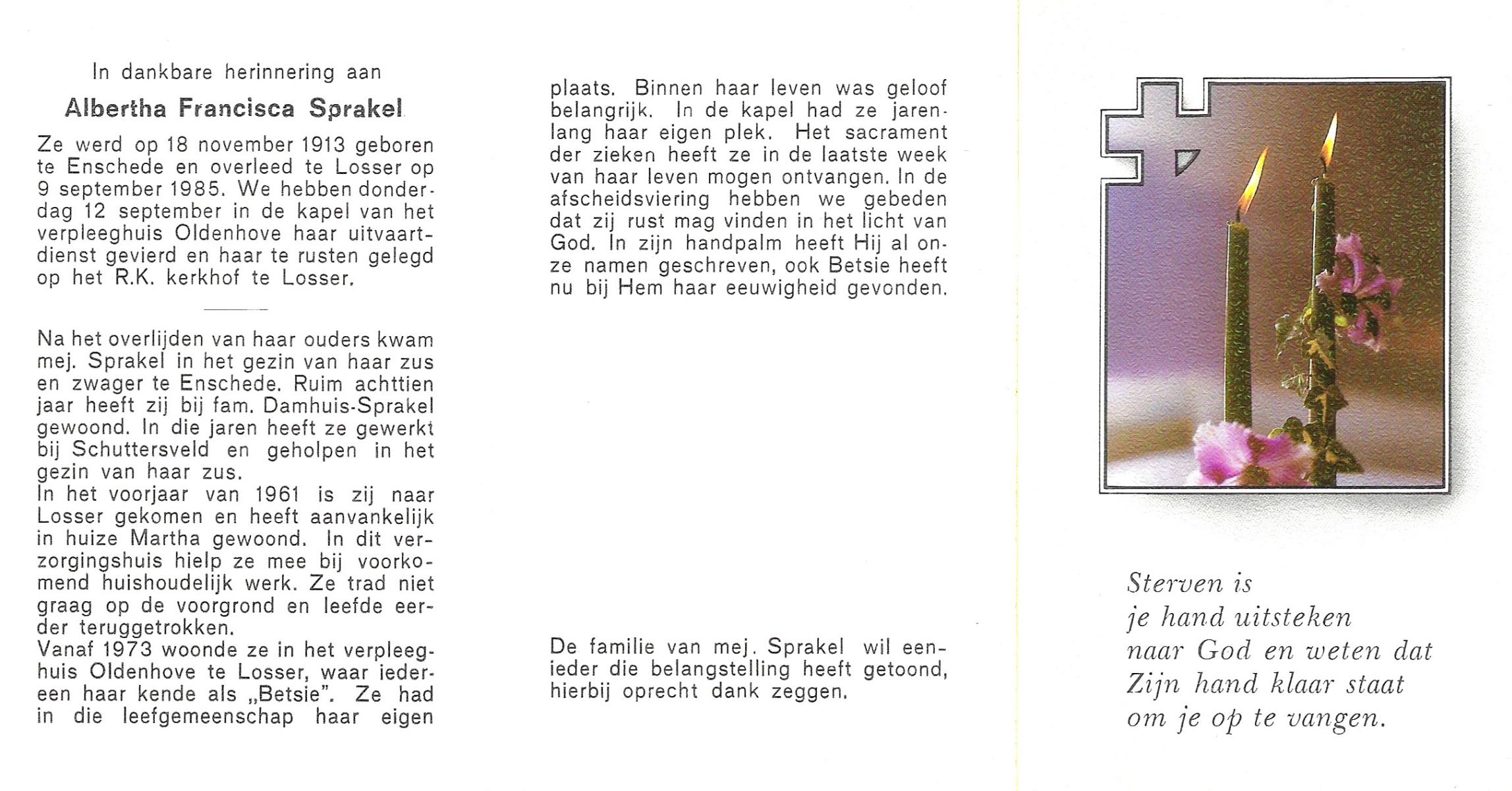 In dankbare herinnering aan

Albertha Francisca Sprakel

Ze werd op 18 november 1913 geboren te Enschede en overleed te Losser op 9 september 1985. We hebben donderdag 12 september in de kapel van het verpleeghuis Oldenhove haar uitvaartdienst gevierd en haar te rusten gelegd op het R.K. kerkhof te Losser.

Na het overlijden van haar ouders kwam mej. Sprakel in het gezin van haar zus en zwager te Enschede. Ruim achttien jaar heeft zij bij fam. Damhuis-Sprakel gewoond. In die jaren heeft ze gewerkt bij Schuttersveld en geholpen in het gezin van haar zus.
In het voorjaar van 1961 is zij naar Losser gekomen en heeft aanvankelijk in huize Martha gewoond. In dit verzorgingshuis hielp ze mee bij voorkomend huishoudelijk werk. Ze trad niet graag op de voorgrond en leefde eerder teruggetrokken.
Vanaf 1973 woonde ze in het verpleeghuis Oldenhove te Losser, waar iedereen haar kende als „Betsie". Ze had in die leefgemeenschap haar eigen plaats. Binnen haar leven was geloof belangrijk. In de kapel had ze jarenlang haar eigen plek. Het sacrament der zieken heeft ze in de laatste week van haar leven mogen ontvangen. In de afscheidsviering hebben we gebeden dat zij rust mag vinden in het licht van God. In zijn handpalm heeft Hij al onze namen geschreven, ook Betsie heeft nu bij Hem haar eeuwigheid gevonden.

De familie van mej. Sprakel wil eenieder die belangstelling heeft getoond, hierbij oprecht dank zeggen.

Sterven is
je hand uitsteken
naar God en weten dat
Zijn hand klaar staat
om je op te vangen.